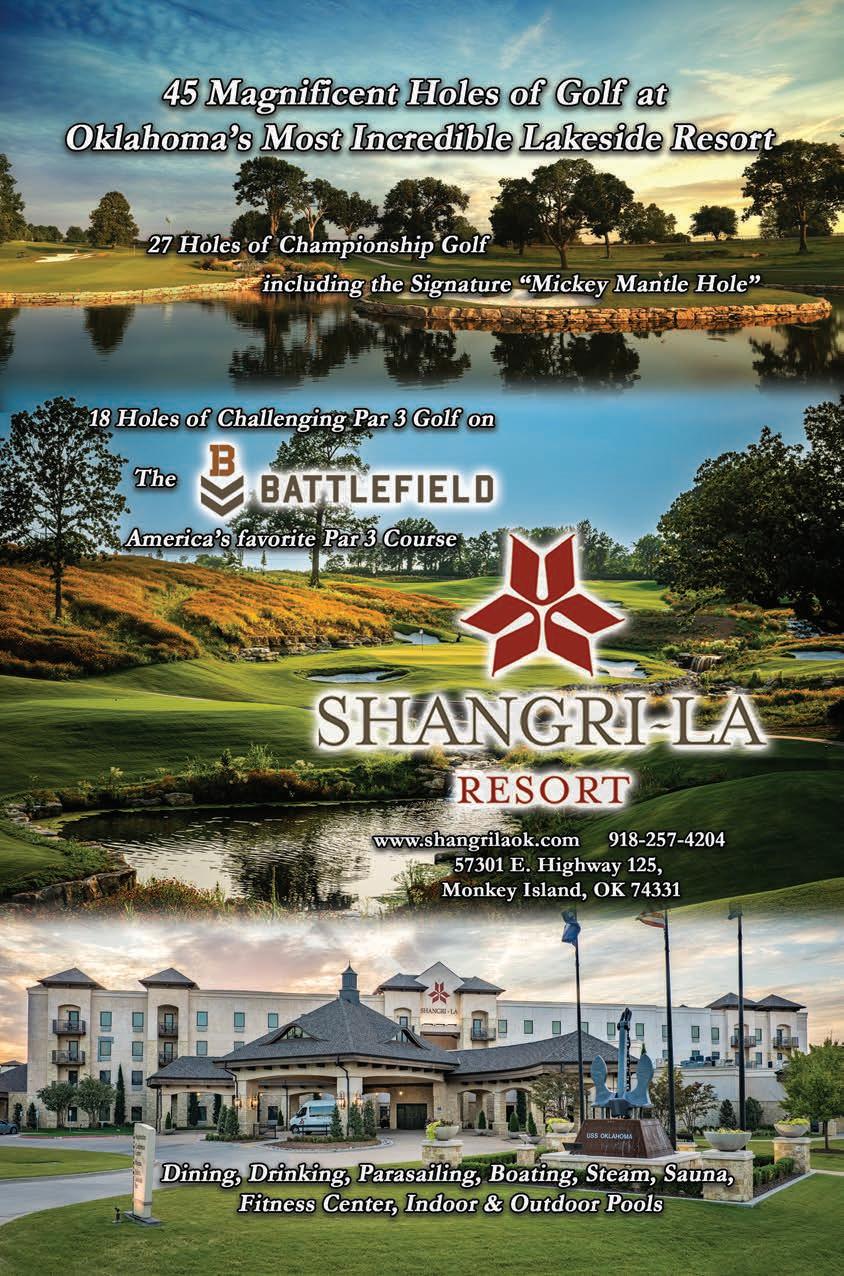 45 Magnificent Holes of Golf at
Oklahoma's Most Incredible Lakeside Resort

27 Holes of Championship Golf
including the Signature "Mickey Mantle Hole"

18 Holes of Challenging Par 3 Golf on

The BATTLEFIELD

America's favorite Par 3 Course

SHANGRI-LA
RESORT

www.shangrilaok.com 918-257-4204
57301 E. Highway 125,
Monkey Island, OK 74331

SHANGRI-LA

USS OKLAHOMA

Dining, Drinking, Parasailing, Boating, Steam, Sauna,
Fitness Center, Indoor & Outdoor Pools